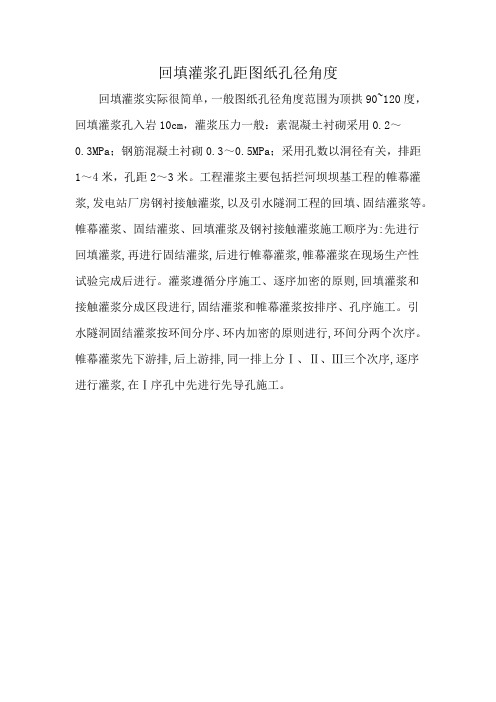 回填灌浆孔距图纸孔径角度

回填灌浆实际很简单，一般图纸孔径角度范围为顶拱 90~120 度，回填灌浆孔入岩 10cm，灌浆压力一般：素混凝土衬砌采用 0.2～0.3MPa；钢筋混凝土衬砌 0.3～0.5MPa；采用孔数以洞径有关，排距 1～4 米，孔距 2～3 米。工程灌浆主要包括拦河坝坝基工程的帷幕灌浆,发电站厂房钢衬接触灌浆,以及引水隧洞工程的回填、固结灌浆等。帷幕灌浆、固结灌浆、回填灌浆及钢衬接触灌浆施工顺序为:先进行回填灌浆,再进行固结灌浆,后进行帷幕灌浆,帷幕灌浆在现场生产性试验完成后进行。灌浆遵循分序施工、逐序加密的原则,回填灌浆和接触灌浆分成区段进行,固结灌浆和帷幕灌浆按排序、孔序施工。引水隧洞固结灌浆按环间分序、环内加密的原则进行,环间分两个次序。帷幕灌浆先下游排,后上游排,同一排上分Ⅰ、Ⅱ、Ⅲ三个次序,逐序进行灌浆,在Ⅰ序孔中先进行先导孔施工。